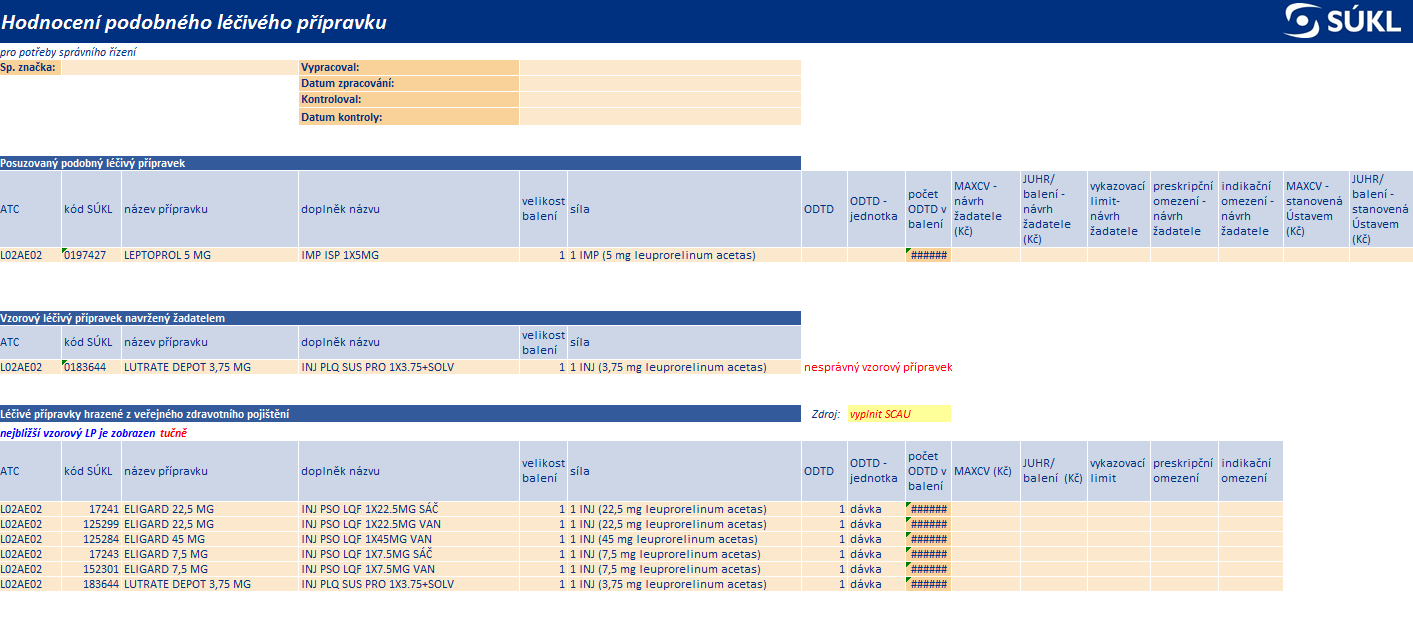 Hodnocení podobného léčivého přípravku

SÚKL

pro potřeby správního řízení

Sp. značka:

Vypracoval:
Datum zpracování:
Kontroloval:
Datum kontroly:

Posuzovaný podobný léčivý přípravek

| ATC | kód SÚKL | název přípravku | doplněk názvu | velikost balení | síla | ODTD | ODTD - jednotka | počet ODTD v balení | MAXCV - návrh žadatele (Kč) | JUHR/ balení - návrh žadatele (Kč) | vykazovací limit- návrh žadatele | preskripční omezení - návrh žadatele | indikační omezení - návrh žadatele | MAXCV - stanovená Ústavem (Kč) | JUHR/ balení - stanovená Ústavem (Kč) |
|---|---|---|---|---|---|---|---|---|---|---|---|---|---|---|---|
| L02AE02 | 0197427 | LEPTOPROL 5 MG | IMP ISP 1X5MG | 1 | 1 IMP (5 mg leuprorelinum acetas) | | | ###### | | | | | | | |

Vzorový léčivý přípravek navržený žadatelem

| ATC | kód SÚKL | název přípravku | doplněk názvu | velikost balení | síla |
|---|---|---|---|---|---|
| L02AE02 | 0183644 | LUTRATE DEPOT 3,75 MG | INJ PLQ SUS PRO 1X3.75+SOLV | 1 | 1 INJ (3,75 mg leuprorelinum acetas) |

nesprávný vzorový přípravek

Léčivé přípravky hrazené z veřejného zdravotního pojištění

Zdroj: vyplnit SCAU

nejbližší vzorový LP je zobrazen tučně

| ATC | kód SÚKL | název přípravku | doplněk názvu | velikost balení | síla | ODTD | ODTD - jednotka | počet ODTD v balení | MAXCV (Kč) | JUHR/ balení (Kč) | vykazovací limit | preskripční omezení | indikační omezení |
|---|---|---|---|---|---|---|---|---|---|---|---|---|---|
| L02AE02 | 17241 | ELIGARD 22,5 MG | INJ PSO LQF 1X22.5MG SÁČ | 1 | 1 INJ (22,5 mg leuprorelinum acetas) | 1 | dávka | ###### | | | | | |
| L02AE02 | 125299 | ELIGARD 22,5 MG | INJ PSO LQF 1X22.5MG VAN | 1 | 1 INJ (22,5 mg leuprorelinum acetas) | 1 | dávka | ###### | | | | | |
| L02AE02 | 125284 | ELIGARD 45 MG | INJ PSO LQF 1X45MG VAN | 1 | 1 INJ (45 mg leuprorelinum acetas) | 1 | dávka | ###### | | | | | |
| L02AE02 | 17243 | ELIGARD 7,5 MG | INJ PSO LQF 1X7.5MG SÁČ | 1 | 1 INJ (7,5 mg leuprorelinum acetas) | 1 | dávka | ###### | | | | | |
| L02AE02 | 152301 | ELIGARD 7,5 MG | INJ PSO LQF 1X7.5MG VAN | 1 | 1 INJ (7,5 mg leuprorelinum acetas) | 1 | dávka | ###### | | | | | |
| L02AE02 | 183644 | LUTRATE DEPOT 3,75 MG | INJ PLQ SUS PRO 1X3.75+SOLV | 1 | 1 INJ (3,75 mg leuprorelinum acetas) | 1 | dávka | ###### | | | | | |